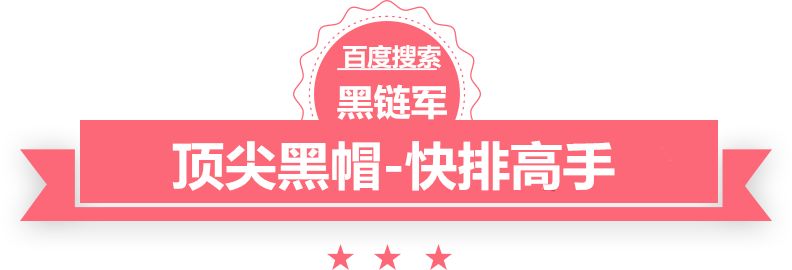 百度搜索
黑链军
顶尖黑帽-快排高手
★ ★ ★